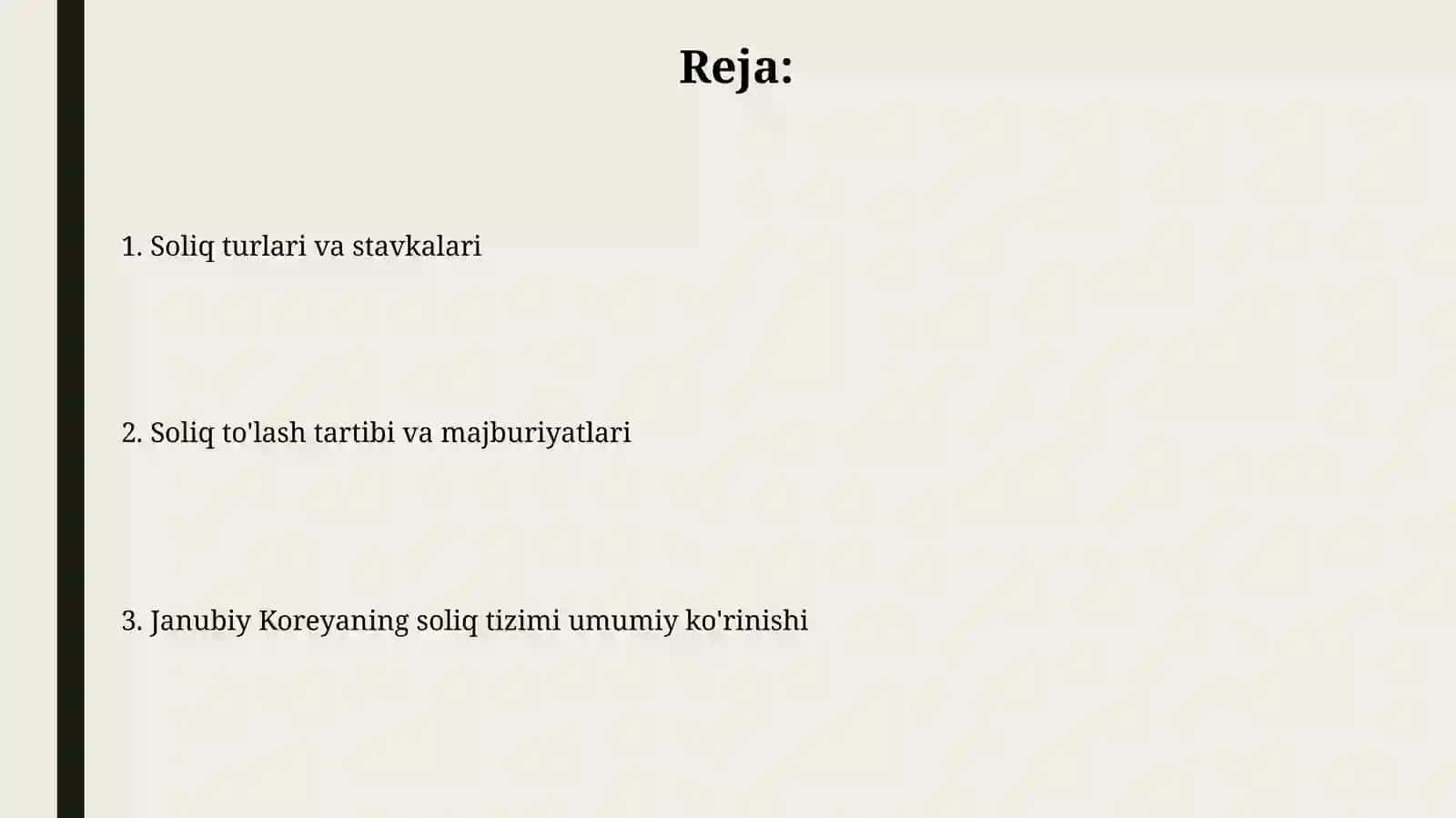 Reja:

1. Soliq turlari va stavkalari

2. Soliq to'lash tartibi va majburiyatlari

3. Janubiy Koreyaning soliq tizimi umumiy ko'rinishi